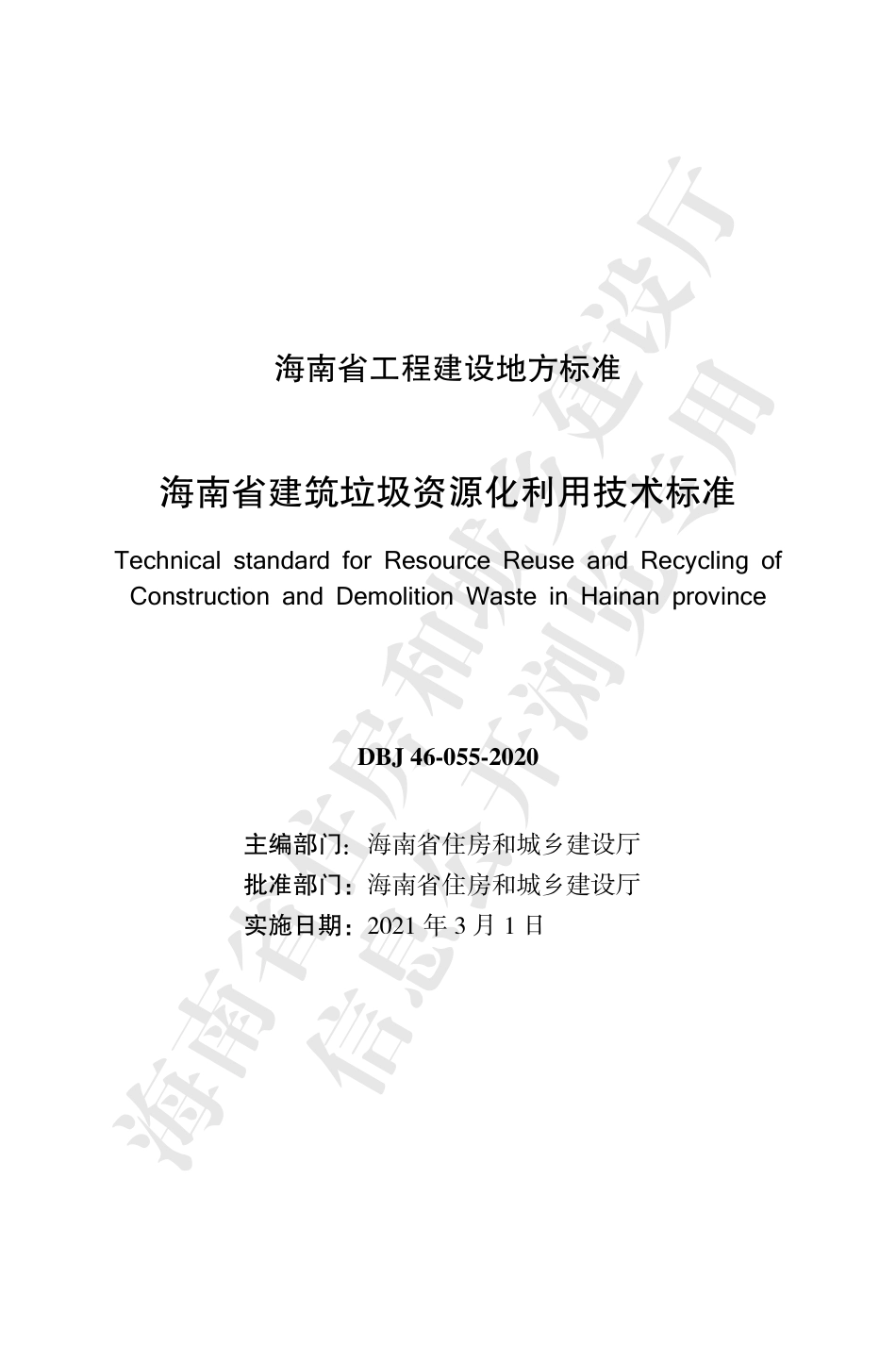 海南省工程建设地方标准

海南省建筑垃圾资源化利用技术标准

Technical standard for Resource Reuse and Recycling of Construction and Demolition Waste in Hainan province

DBJ 46-055-2020

主编部门：海南省住房和城乡建设厅
批准部门：海南省住房和城乡建设厅
实施日期：2021 年 3 月 1 日

海南省住房和城乡建设厅
信息公开浏览专用